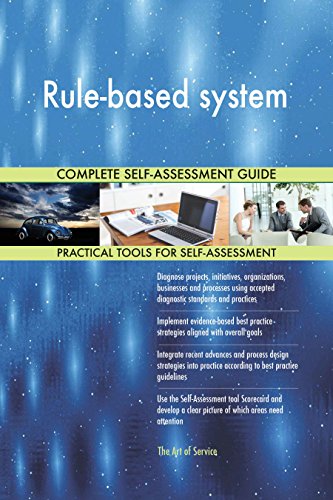 Rule-based system

COMPLETE SELF-ASSESSMENT GUIDE

PRACTICAL TOOLS FOR SELF-ASSESSMENT

Diagnose projects, initiatives, organizations, businesses and processes using accepted diagnostic standards and practices

Implement evidence-based best practice strategies aligned with overall goals

Integrate recent advances and process design strategies into practice according to best practice guidelines

Use the Self-Assessment tool Scorecard and develop a clear picture of which areas need attention

The Art of Service